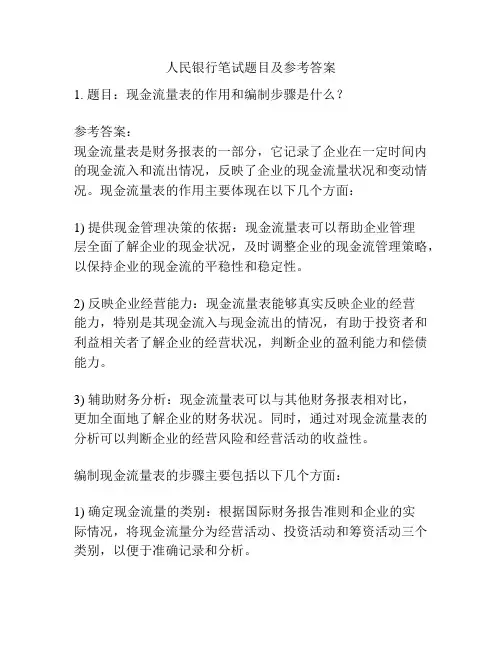 人民银行笔试题目及参考答案

1. 题目：现金流量表的作用和编制步骤是什么？

参考答案：
现金流量表是财务报表的一部分，它记录了企业在一定时间内的现金流入和流出情况，反映了企业的现金流量状况和变动情况。现金流量表的作用主要体现在以下几个方面：

1) 提供现金管理决策的依据：现金流量表可以帮助企业管理层全面了解企业的现金状况，及时调整企业的现金流管理策略，以保持企业的现金流的平稳性和稳定性。

2) 反映企业经营能力：现金流量表能够真实反映企业的经营能力，特别是其现金流入与现金流出的情况，有助于投资者和利益相关者了解企业的经营状况，判断企业的盈利能力和偿债能力。

3) 辅助财务分析：现金流量表可以与其他财务报表相对比，更加全面地了解企业的财务状况。同时，通过对现金流量表的分析可以判断企业的经营风险和经营活动的收益性。

编制现金流量表的步骤主要包括以下几个方面：

1) 确定现金流量的类别：根据国际财务报告准则和企业的实际情况，将现金流量分为经营活动、投资活动和筹资活动三个类别，以便于准确记录和分析。